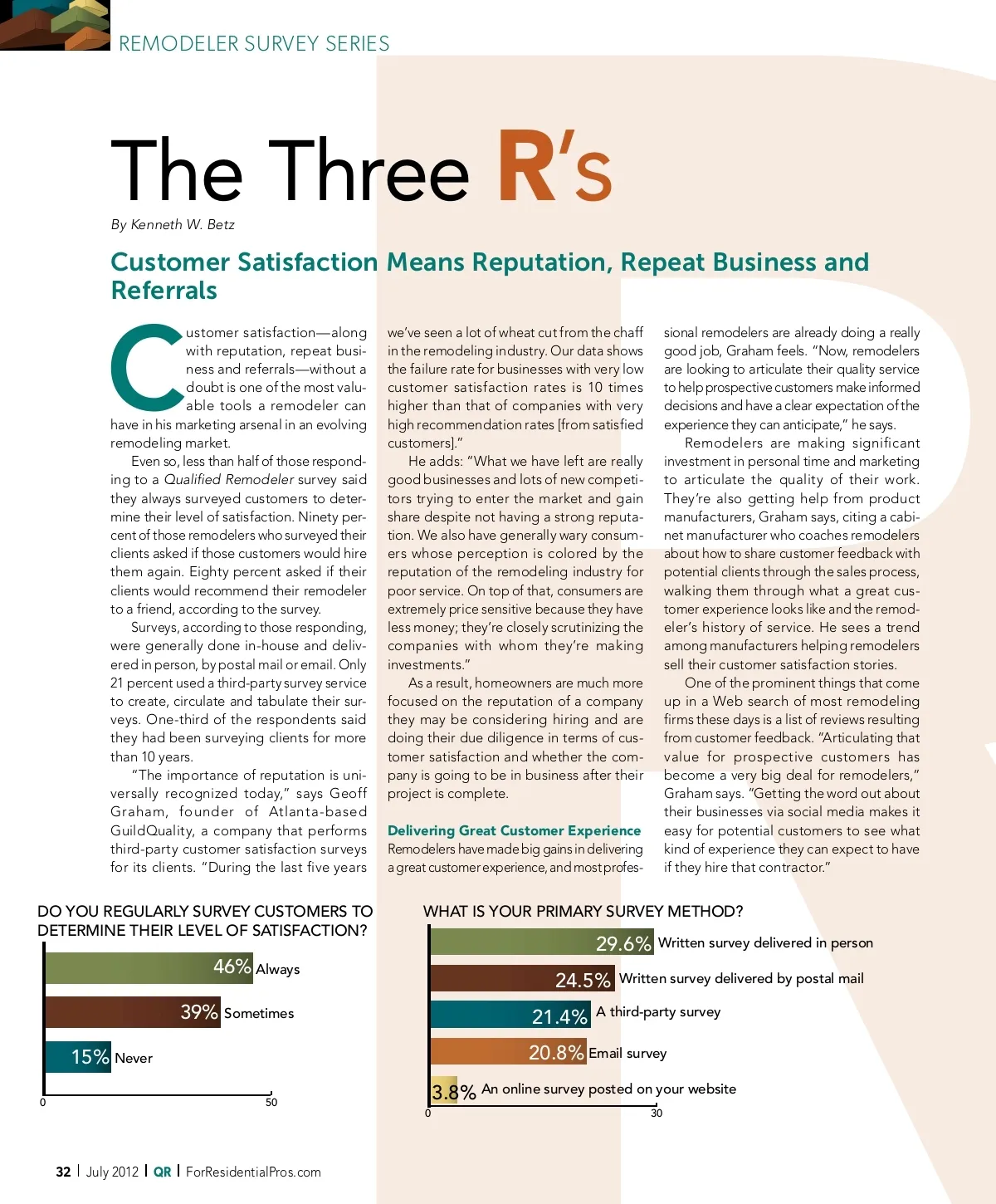 REMODELER SURVEY SERIES

The Three R's

By Kenneth W. Betz

Customer Satisfaction Means Reputation, Repeat Business and Referrals

Customer satisfaction—along with reputation, repeat business and referrals—without a doubt is one of the most valuable tools a remodeler can have in his marketing arsenal in an evolving remodeling market.

Even so, less than half of those responding to a Qualified Remodeler survey said they always surveyed customers to determine their level of satisfaction. Ninety percent of those remodelers who surveyed their clients asked if those customers would hire them again. Eighty percent asked if their clients would recommend their remodeler to a friend, according to the survey.

Surveys, according to those responding, were generally done in-house and delivered in person, by postal mail or email. Only 21 percent used a third-party survey service to create, circulate and tabulate their surveys. One-third of the respondents said they had been surveying clients for more than 10 years.

"The importance of reputation is universally recognized today," says Geoff Graham, founder of Atlanta-based GuildQuality, a company that performs third-party customer satisfaction surveys for its clients. "During the last five years we've seen a lot of wheat cut from the chaff in the remodeling industry. Our data shows the failure rate for businesses with very low customer satisfaction rates is 10 times higher than that of companies with very high recommendation rates [from satisfied customers]."

He adds: "What we have left are really good businesses and lots of new competitors trying to enter the market and gain share despite not having a strong reputation. We also have generally wary consumers whose perception is colored by the reputation of the remodeling industry for poor service. On top of that, consumers are extremely price sensitive because they have less money; they're closely scrutinizing the companies with whom they're making investments."

As a result, homeowners are much more focused on the reputation of a company they may be considering hiring and are doing their due diligence in terms of customer satisfaction and whether the company is going to be in business after their project is complete.

Delivering Great Customer Experience
Remodelers have made big gains in delivering a great customer experience, and most professional remodelers are already doing a really good job, Graham feels. "Now, remodelers are looking to articulate their quality service to help prospective customers make informed decisions and have a clear expectation of the experience they can anticipate," he says.

Remodelers are making significant investment in personal time and marketing to articulate the quality of their work. They're also getting help from product manufacturers, Graham says, citing a cabinet manufacturer who coaches remodelers about how to share customer feedback with potential clients through the sales process, walking them through what a great customer experience looks like and the remodeler's history of service. He sees a trend among manufacturers helping remodelers sell their customer satisfaction stories.

One of the prominent things that come up in a Web search of most remodeling firms these days is a list of reviews resulting from customer feedback. "Articulating that value for prospective customers has become a very big deal for remodelers," Graham says. "Getting the word out about their businesses via social media makes it easy for potential customers to see what kind of experience they can expect to have if they hire that contractor."

DO YOU REGULARLY SURVEY CUSTOMERS TO DETERMINE THEIR LEVEL OF SATISFACTION?

46% Always
39% Sometimes
15% Never
0
50

WHAT IS YOUR PRIMARY SURVEY METHOD?

29.6% Written survey delivered in person
24.5% Written survey delivered by postal mail
21.4% A third-party survey
20.8% Email survey
3.8% An online survey posted on your website
0
30

32 | July 2012 | QR | ForResidentialPros.com